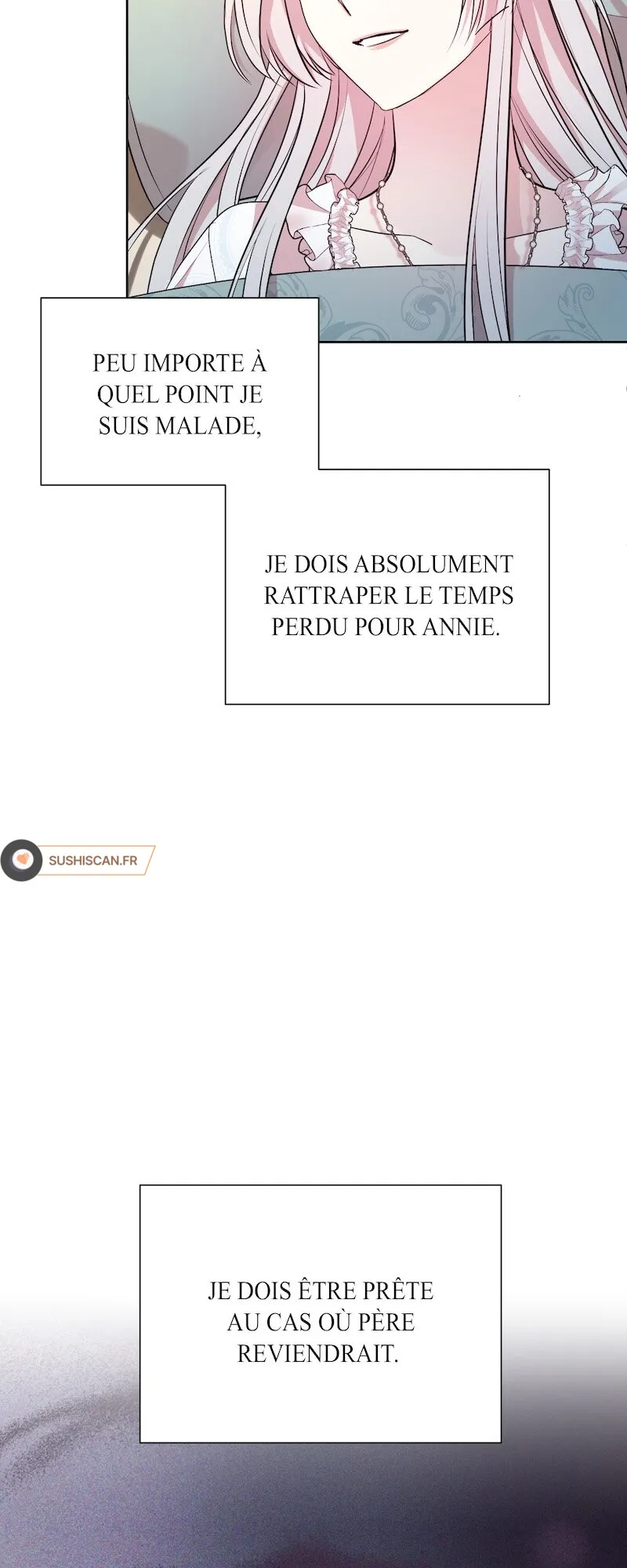 PEU IMPORTE À QUEL POINT JE SUIS MALADE,

JE DOIS ABSOLUMENT RATTRAPER LE TEMPS PERDU POUR ANNIE.

JE DOIS ÊTRE PRÊTE AU CAS OÙ PÈRE REVIENDRAIT.

SUSHISCAN.FR